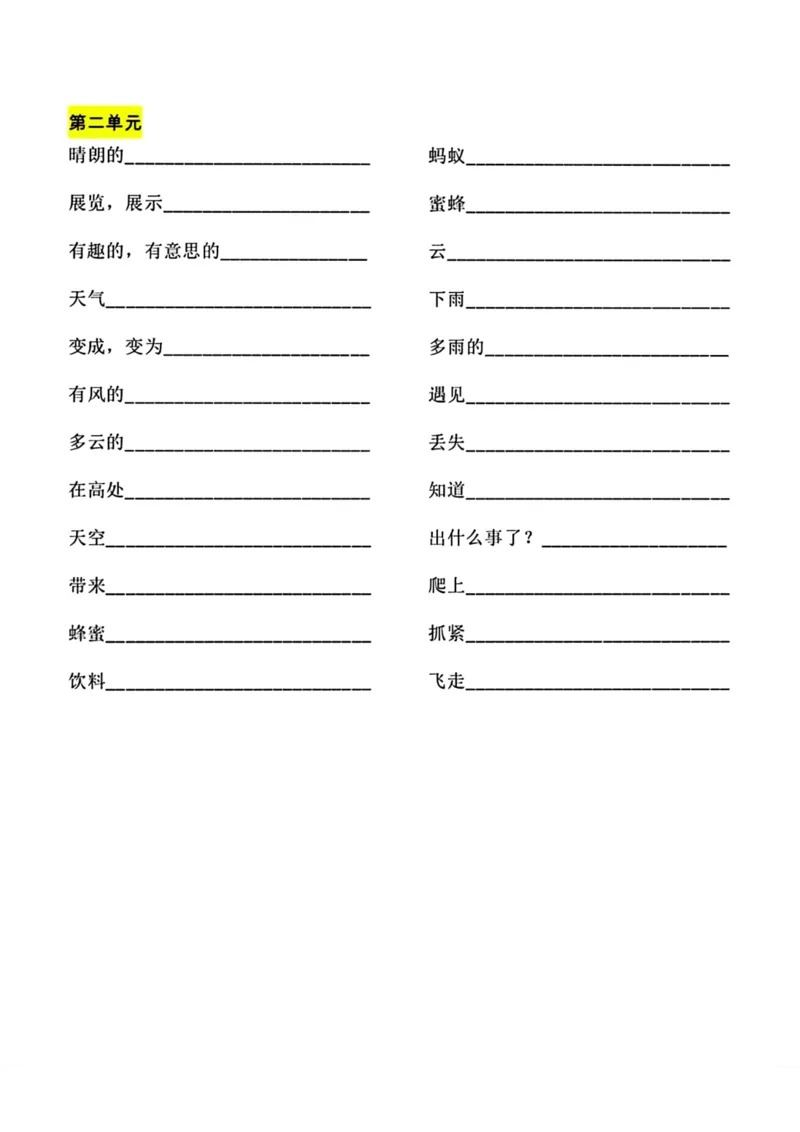 第二单元

晴朗的____

展览，展示____

有趣的，有意思的____

天气____

变成，变为____

有风的____

多云的____

在高处____

天空____

带来____

蜂蜜____

饮料____

蚂蚁____

蜜蜂____

云____

下雨____

多雨的____

遇见____

丢失____

知道____

出什么事了？____

爬上____

抓紧____

飞走____